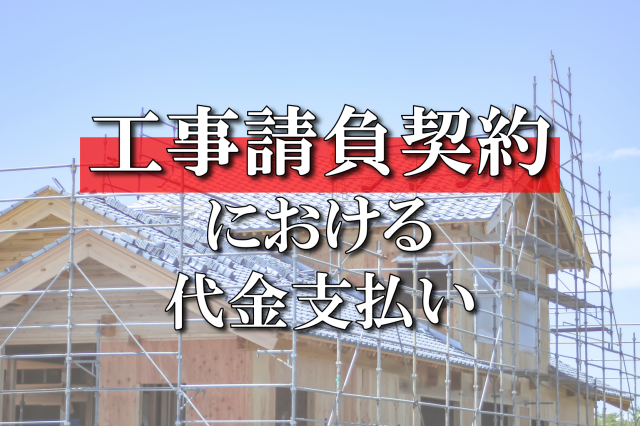 工事請負契約

における

代金支払い